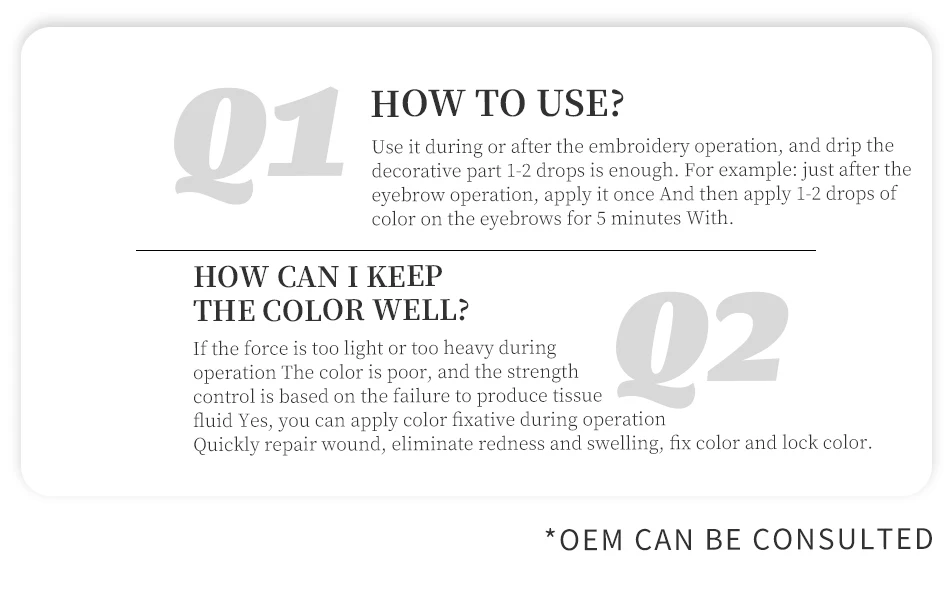 Q1

HOW TO USE?

Use it during or after the embroidery operation, and drip the decorative part 1-2 drops is enough. For example: just after the eyebrow operation, apply it once And then apply 1-2 drops of color on the eyebrows for 5 minutes With.

HOW CAN I KEEP
THE COLOR WELL?

Q2

If the force is too light or too heavy during operation The color is poor, and the strength control is based on the failure to produce tissue fluid Yes, you can apply color fixative during operation Quickly repair wound, eliminate redness and swelling, fix color and lock color.

*OEM CAN BE CONSULTED